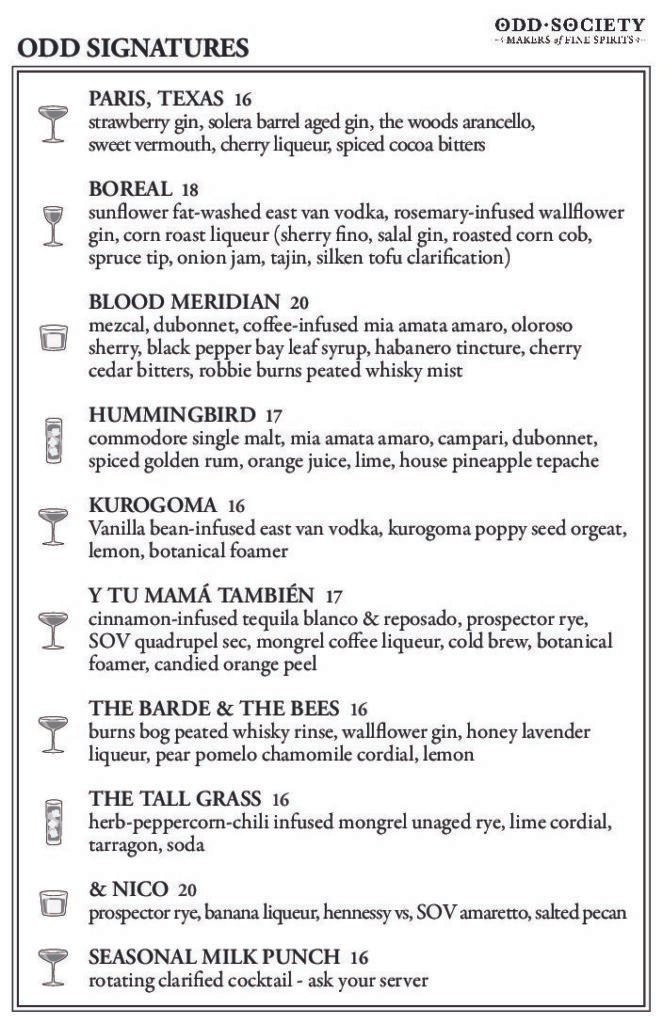 ODD·SOCIETY
MAKERS of FINE SPIRITS

ODD SIGNATURES

PARIS, TEXAS 16
strawberry gin, solera barrel aged gin, the woods arancello, sweet vermouth, cherry liqueur, spiced cocoa bitters

BOREAL 18
sunflower fat-washed east van vodka, rosemary-infused wallflower gin, corn roast liqueur (sherry fino, salal gin, roasted corn cob, spruce tip, onion jam, tajin, silken tofu clarification)

BLOOD MERIDIAN 20
mezcal, dubonnet, coffee-infused mia amata amaro, oloroso sherry, black pepper bay leaf syrup, habanero tincture, cherry cedar bitters, robbie burns peated whisky mist

HUMMINGBIRD 17
commodore single malt, mia amata amaro, campari, dubonnet, spiced golden rum, orange juice, lime, house pineapple tepache

KUROGOMA 16
Vanilla bean-infused east van vodka, kurogoma poppy seed orgeat, lemon, botanical foamer

Y TU MAMÁ TAMBIÉN 17
cinnamon-infused tequila blanco & reposado, prospector rye, SOV quadrupel sec, mongrel coffee liqueur, cold brew, botanical foamer, candied orange peel

THE BARDE & THE BEES 16
burns bog peated whisky rinse, wallflower gin, honey lavender liqueur, pear pomelo chamomile cordial, lemon

THE TALL GRASS 16
herb-peppercorn-chili infused mongrel unaged rye, lime cordial, tarragon, soda

& NICO 20
prospector rye, banana liqueur, hennessy vs, SOV amaretto, salted pecan

SEASONAL MILK PUNCH 16
rotating clarified cocktail - ask your server